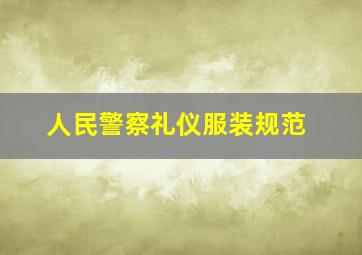 人民警察礼仪服装规范